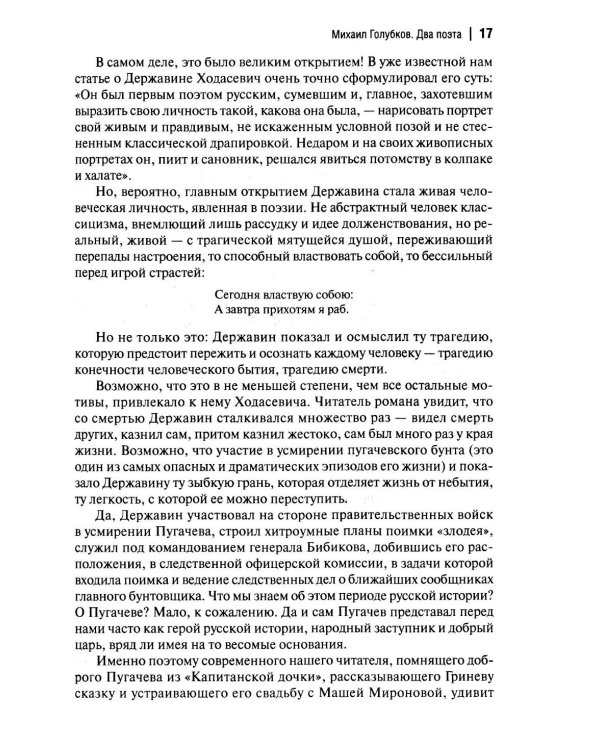 Михаил Голубков. Два поэта | 17

В самом деле, это было великим открытием! В уже известной нам статье о Державине Ходасевич очень точно сформулировал его суть: «Он был первым поэтом русским, сумевшим и, главное, захотевшим выразить свою личность такой, какова она была, — нарисовать портрет свой живым и правдивым, не искаженным условной позой и не стесненным классической драпировкой. Недаром и на своих живописных портретах он, пиит и сановник, решался явиться потомству в колпаке и халате».

Но, вероятно, главным открытием Державина стала живая человеческая личность, явленная в поэзии. Не абстрактный человек классицизма, внемлющий лишь рассудку и идее долженствования, но реальный, живой — с трагической мятущейся душой, переживающий перепады настроения, то способный властвовать собой, то бессильный перед игрой страстей:

Сегодня властвую собою:
А завтра прихотям я раб.

Но не только это: Державин показал и осмыслил ту трагедию, которую предстоит пережить и осознать каждому человеку — трагедию конечности человеческого бытия, трагедию смерти.

Возможно, что это в не меньшей степени, чем все остальные мотивы, привлекало к нему Ходасевича. Читатель романа увидит, что со смертью Державин сталкивался множество раз — видел смерть других, казнил сам, притом казнил жестоко, сам был много раз у края жизни. Возможно, что участие в усмирении пугачевского бунта (это один из самых опасных и драматических эпизодов его жизни) и показало Державину ту зыбкую грань, которая отделяет жизнь от небытия, ту легкость, с которой ее можно переступить.

Да, Державин участвовал на стороне правительственных войск в усмирении Пугачева, строил хитроумные планы поимки «злодея», служил под командованием генерала Бибикова, добившись его расположения, в следственной офицерской комиссии, в задачи которой входила поимка и ведение следственных дел о ближайших сообщниках главного бунтовщика. Что мы знаем об этом периоде русской истории? О Пугачеве? Мало, к сожалению. Да и сам Пугачев представал перед нами часто как герой русской истории, народный заступник и добрый царь, вряд ли имея на то весомые основания.

Именно поэтому современного нашего читателя, помнящего доброго Пугачева из «Капитанской дочки», рассказывающего Гриневу сказку и устраивающего его свадьбу с Машей Мироновой, удивит